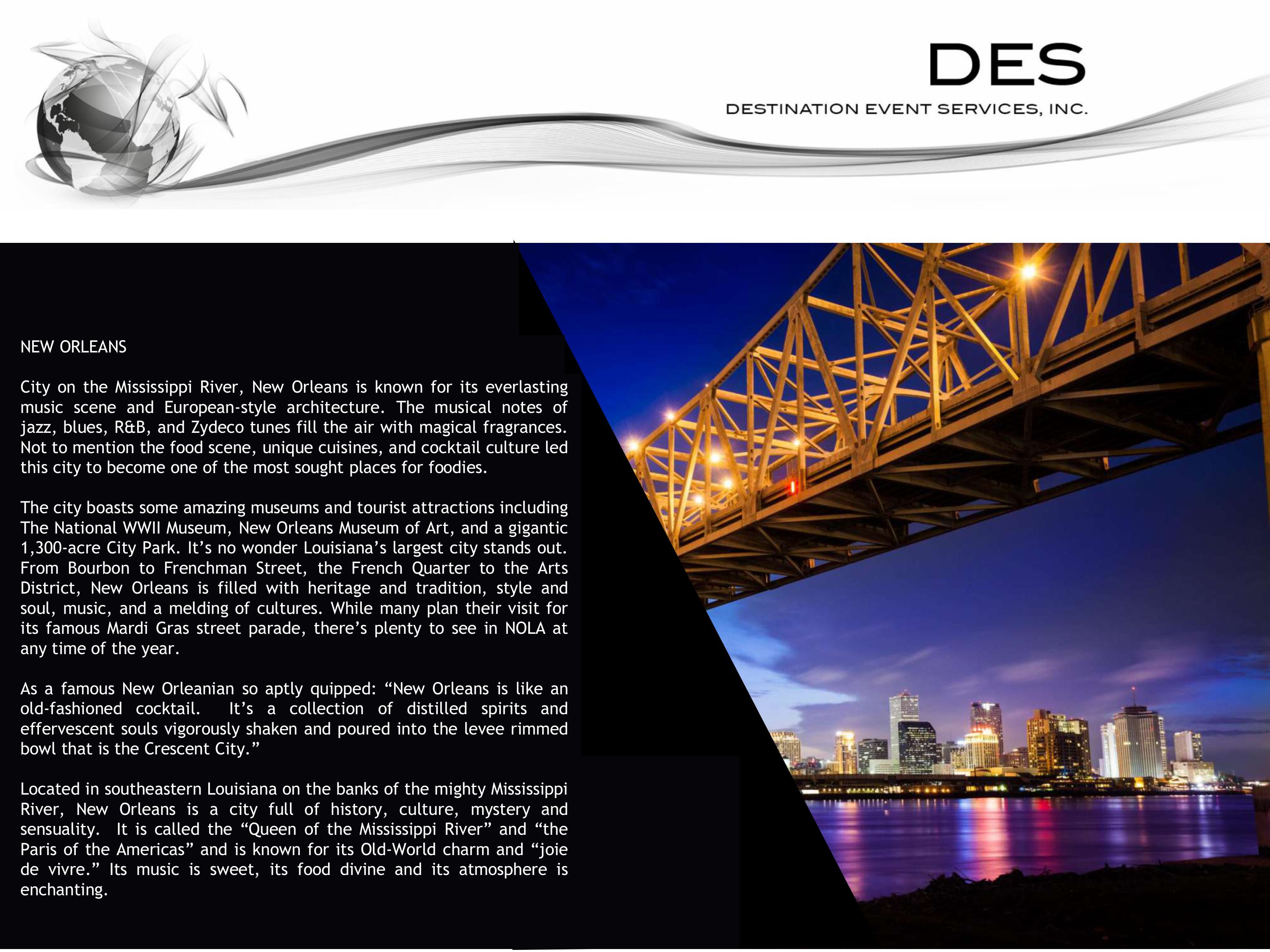 DES
DESTINATION EVENT SERVICES, INC.

NEW ORLEANS

City on the Mississippi River, New Orleans is known for its everlasting music scene and European-style architecture. The musical notes of jazz, blues, R&B, and Zydeco tunes fill the air with magical fragrances. Not to mention the food scene, unique cuisines, and cocktail culture led this city to become one of the most sought places for foodies.

The city boasts some amazing museums and tourist attractions including The National WWII Museum, New Orleans Museum of Art, and a gigantic 1,300-acre City Park. It's no wonder Louisiana's largest city stands out. From Bourbon to Frenchman Street, the French Quarter to the Arts District, New Orleans is filled with heritage and tradition, style and soul, music, and a melding of cultures. While many plan their visit for its famous Mardi Gras street parade, there's plenty to see in NOLA at any time of the year.

As a famous New Orleanian so aptly quipped: "New Orleans is like an old-fashioned cocktail. It's a collection of distilled spirits and effervescent souls vigorously shaken and poured into the levee rimmed bowl that is the Crescent City."

Located in southeastern Louisiana on the banks of the mighty Mississippi River, New Orleans is a city full of history, culture, mystery and sensuality. It is called the "Queen of the Mississippi River" and "the Paris of the Americas" and is known for its Old-World charm and "joie de vivre." Its music is sweet, its food divine and its atmosphere is enchanting.